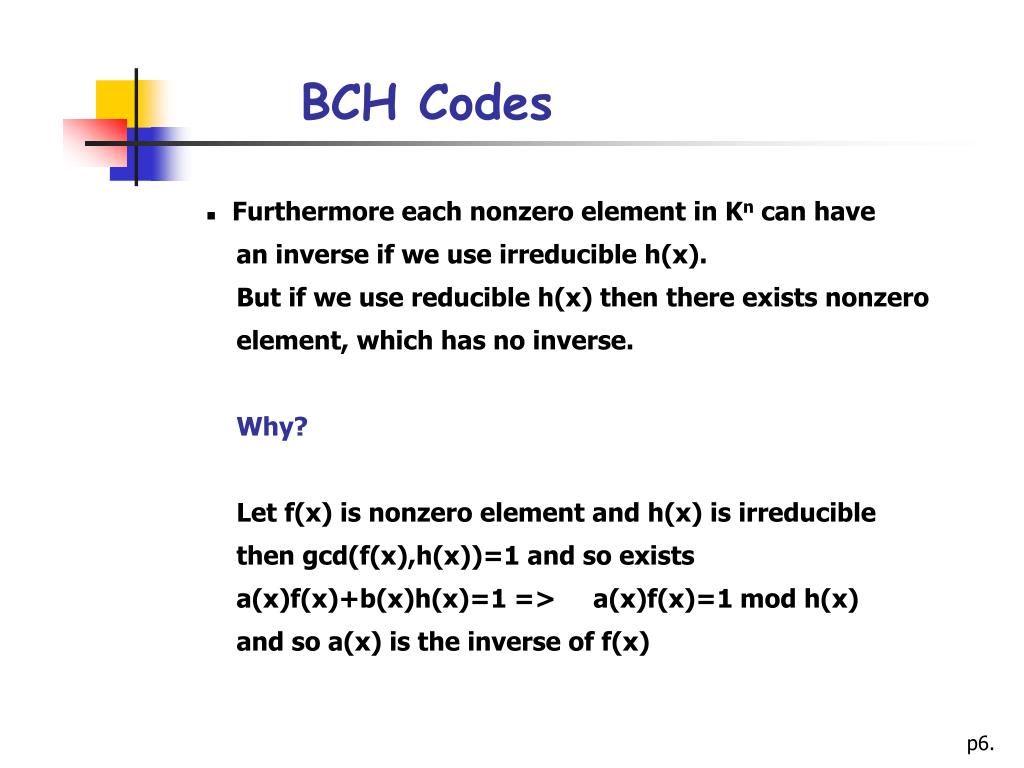 BCH Codes

Furthermore each nonzero element in $K^n$ can have an inverse if we use irreducible h(x). But if we use reducible h(x) then there exists nonzero element, which has no inverse.

Why?

Let f(x) is nonzero element and h(x) is irreducible then gcd(f(x),h(x))=1 and so exists a(x)f(x)+b(x)h(x)=1 => a(x)f(x)=1 mod h(x) and so a(x) is the inverse of f(x)

p6.